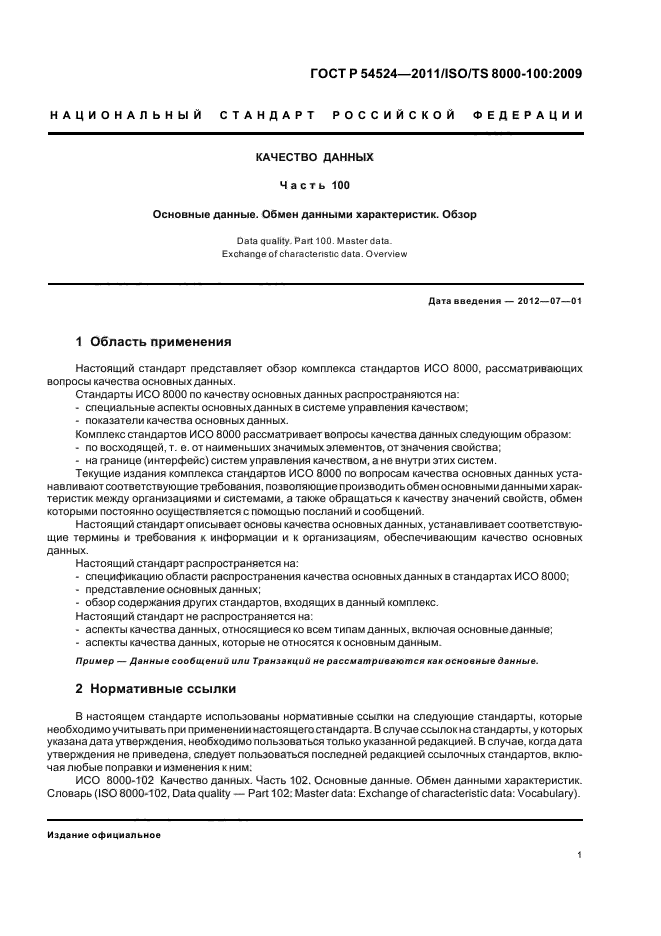 ГОСТ Р 54524—2011/ISO/TS 8000-100:2009

НАЦИОНАЛЬНЫЙ СТАНДАРТ РОССИЙСКОЙ ФЕДЕРАЦИИ

КАЧЕСТВО ДАННЫХ

Часть 100

Основные данные. Обмен данными характеристик. Обзор

Data quality. Part 100. Master data. Exchange of characteristic data. Overview

Дата введения — 2012—07—01

1 Область применения

Настоящий стандарт представляет обзор комплекса стандартов ИСО 8000, рассматривающих вопросы качества основных данных.

Стандарты ИСО 8000 по качеству основных данных распространяются на:
- специальные аспекты основных данных в системе управления качеством;
- показатели качества основных данных.

Комплекс стандартов ИСО 8000 рассматривает вопросы качества данных следующим образом:
- по восходящей, т. е. от наименьших значимых элементов, от значения свойства;
- на границе (интерфейс) систем управления качеством, а не внутри этих систем.

Текущие издания комплекса стандартов ИСО 8000 по вопросам качества основных данных устанавливают соответствующие требования, позволяющие производить обмен основными данными характеристик между организациями и системами, а также обращаться к качеству значений свойств, обмен которыми постоянно осуществляется с помощью посланий и сообщений.

Настоящий стандарт описывает основы качества основных данных, устанавливает соответствующие термины и требования к информации и к организациям, обеспечивающим качество основных данных.

Настоящий стандарт распространяется на:
- спецификацию области распространения качества основных данных в стандартах ИСО 8000;
- представление основных данных;
- обзор содержания других стандартов, входящих в данный комплекс.

Настоящий стандарт не распространяется на:
- аспекты качества данных, относящиеся ко всем типам данных, включая основные данные;
- аспекты качества данных, которые не относятся к основным данным.

Пример — Данные сообщений или Транзакций не рассматриваются как основные данные.

2 Нормативные ссылки

В настоящем стандарте использованы нормативные ссылки на следующие стандарты, которые необходимо учитывать при применении настоящего стандарта. В случае ссылок на стандарты, у которых указана дата утверждения, необходимо пользоваться только указанной редакцией. В случае, когда дата утверждения не приведена, следует пользоваться последней редакцией ссылочных стандартов, включая любые поправки и изменения к ним:

ИСО 8000-102 Качество данных. Часть 102. Основные данные. Обмен данными характеристик. Словарь (ISO 8000-102, Data quality — Part 102: Master data: Exchange of characteristic data: Vocabulary).

Издание официальное

1